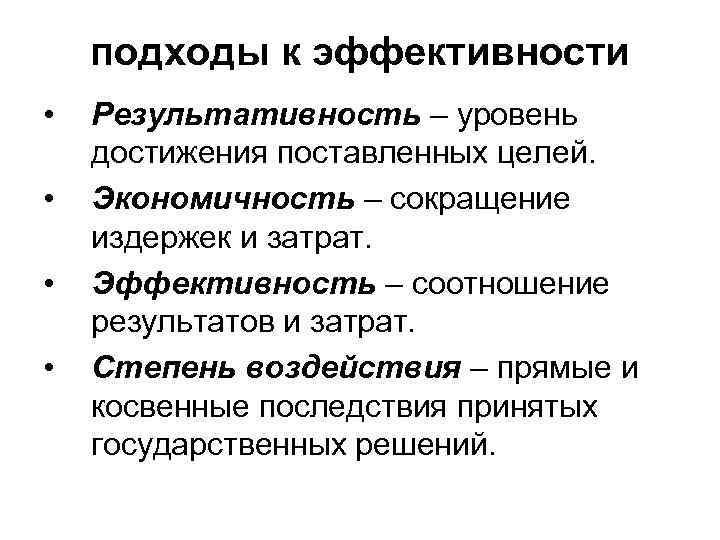 подходы к эффективности

• Результативность – уровень достижения поставленных целей.
• Экономичность – сокращение издержек и затрат.
• Эффективность – соотношение результатов и затрат.
• Степень воздействия – прямые и косвенные последствия принятых государственных решений.